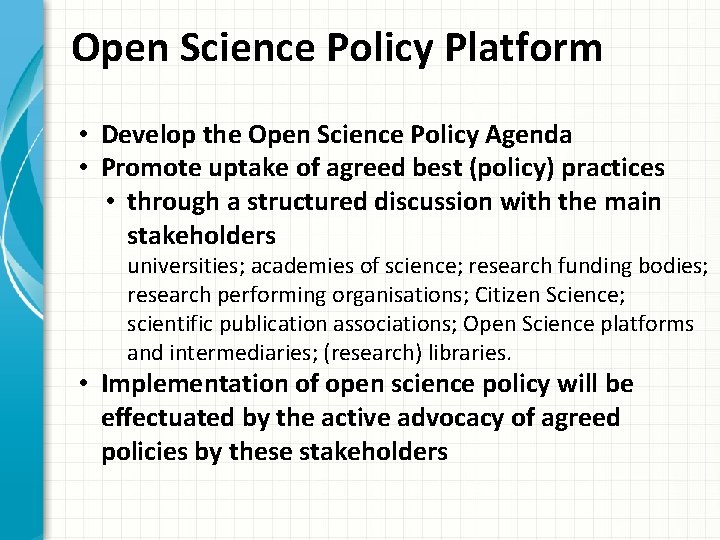 Open Science Policy Platform

• Develop the Open Science Policy Agenda
• Promote uptake of agreed best (policy) practices
  • through a structured discussion with the main stakeholders
    universities; academies of science; research funding bodies; research performing organisations; Citizen Science; scientific publication associations; Open Science platforms and intermediaries; (research) libraries.
• Implementation of open science policy will be effectuated by the active advocacy of agreed policies by these stakeholders